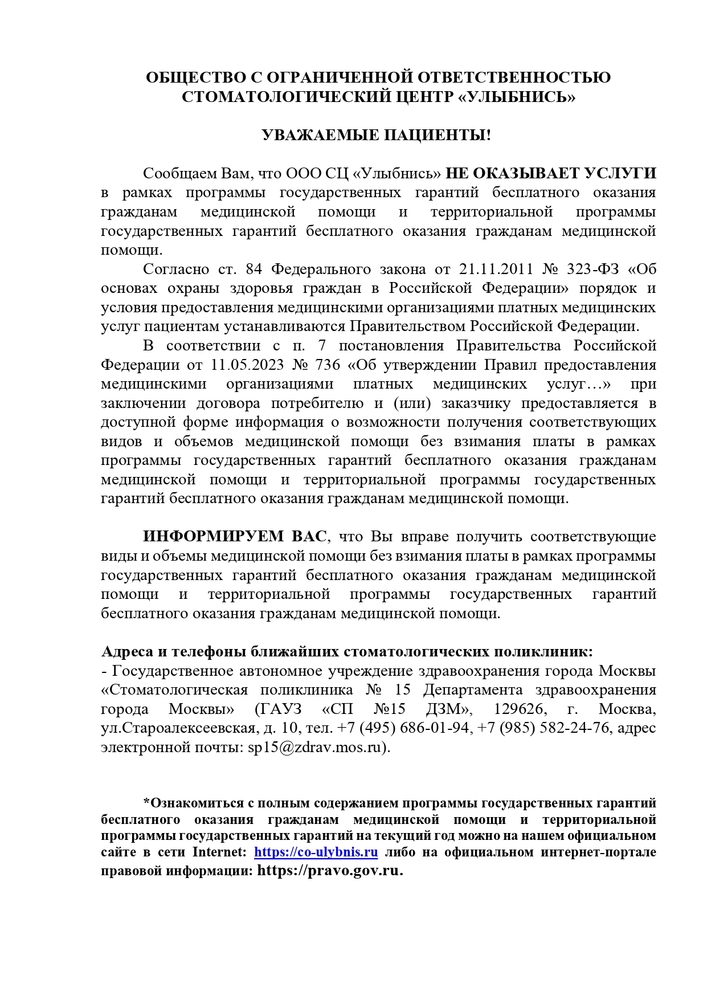 ОБЩЕСТВО С ОГРАНИЧЕННОЙ ОТВЕТСТВЕННОСТЬЮ СТОМАТОЛОГИЧЕСКИЙ ЦЕНТР «УЛЫБНИСЬ»

УВАЖАЕМЫЕ ПАЦИЕНТЫ!

Сообщаем Вам, что ООО СЦ «Улыбнись» НЕ ОКАЗЫВАЕТ УСЛУГИ в рамках программы государственных гарантий бесплатного оказания гражданам медицинской помощи и территориальной программы государственных гарантий бесплатного оказания гражданам медицинской помощи.

Согласно ст. 84 Федерального закона от 21.11.2011 № 323-ФЗ «Об основах охраны здоровья граждан в Российской Федерации» порядок и условия предоставления медицинскими организациями платных медицинских услуг пациентам устанавливаются Правительством Российской Федерации.

В соответствии с п. 7 постановления Правительства Российской Федерации от 11.05.2023 № 736 «Об утверждении Правил предоставления медицинскими организациями платных медицинских услуг…» при заключении договора потребителю и (или) заказчику предоставляется в доступной форме информация о возможности получения соответствующих видов и объемов медицинской помощи без взимания платы в рамках программы государственных гарантий бесплатного оказания гражданам медицинской помощи и территориальной программы государственных гарантий бесплатного оказания гражданам медицинской помощи.

ИНФОРМИРУЕМ ВАС, что Вы вправе получить соответствующие виды и объемы медицинской помощи без взимания платы в рамках программы государственных гарантий бесплатного оказания гражданам медицинской помощи и территориальной программы государственных гарантий бесплатного оказания гражданам медицинской помощи.

Адреса и телефоны ближайших стоматологических поликлиник:
- Государственное автономное учреждение здравоохранения города Москвы «Стоматологическая поликлиника № 15 Департамента здравоохранения города Москвы» (ГАУЗ «СП №15 ДЗМ», 129626, г. Москва, ул.Староалексеевская, д. 10, тел. +7 (495) 686-01-94, +7 (985) 582-24-76, адрес электронной почты: sp15@zdrav.mos.ru).

*Ознакомиться с полным содержанием программы государственных гарантий бесплатного оказания гражданам медицинской помощи и территориальной программы государственных гарантий на текущий год можно на нашем официальном сайте в сети Internet: https://co-ulybnis.ru либо на официальном интернет-портале правовой информации: https://pravo.gov.ru.